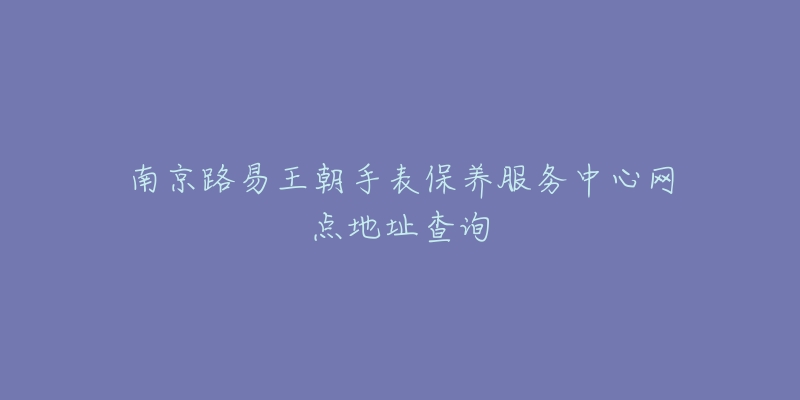 南京路易王朝手表保养服务中心网点地址查询